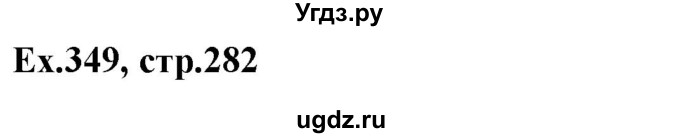 Угдз.ру

Ex.349, стр.282

ugdz.ru